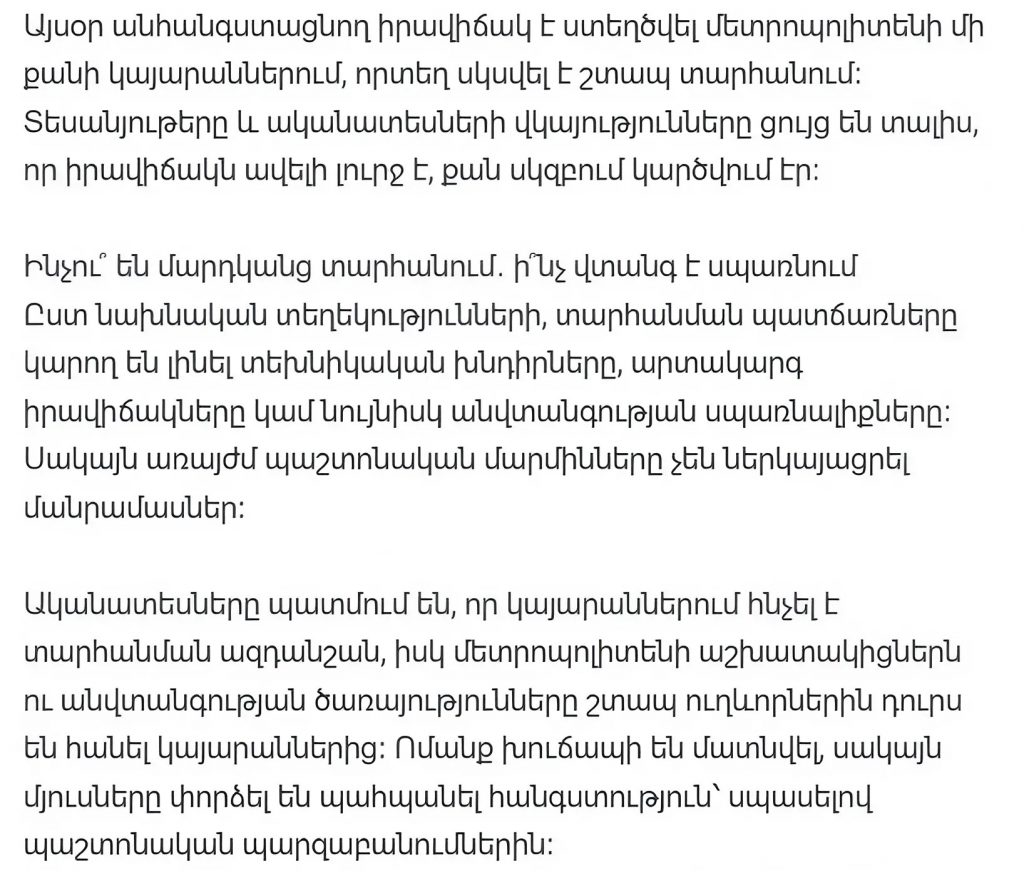 Այսօր անհանգստացնող իրավիճակ է ստեղծվել մետրոպոլիտենի մի քանի կայարաններում, որտեղ սկսվել է շտապ տարհանում: Տեսանյութերը և ականատեսների վկայությունները ցույց են տալիս, որ իրավիճակն ավելի լուրջ է, քան սկզբում կարծվում էր:

Ինչու՞ են մարդկանց տարհանում. ի՞նչ վտանգ է սպառնում
Ըստ նախնական տեղեկությունների, տարհանման պատճառները կարող են լինել տեխնիկական խնդիրները, արտակարգ իրավիճակները կամ նույնիսկ անվտանգության սպառնալիքները: Սակայն առայժմ պաշտոնական մարմինները չեն ներկայացրել մանրամասներ:

Ականատեսները պատմում են, որ կայարաններում հնչել է տարհանման ազդանշան, իսկ մետրոպոլիտենի աշխատակիցներն ու անվտանգության ծառայությունները շտապ ուղևորներին դուրս են հանել կայարաններից: Ոմանք խուճապի են մատնվել, սակայն մյուսները փորձել են պահպանել հանգստություն՝ սպասելով պաշտոնական պարզաբանումներին: